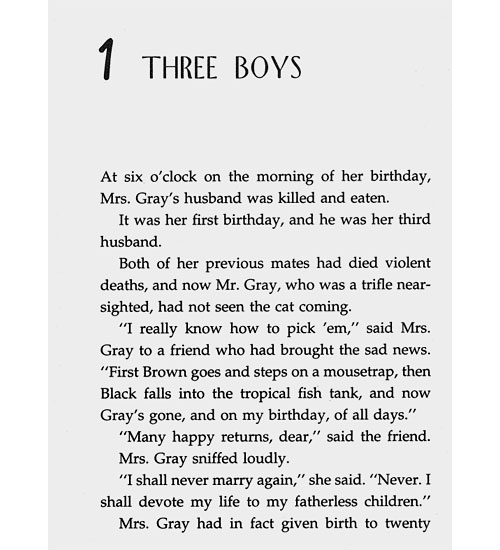 1 THREE BOYS

At six o'clock on the morning of her birthday, Mrs. Gray's husband was killed and eaten.

It was her first birthday, and he was her third husband.

Both of her previous mates had died violent deaths, and now Mr. Gray, who was a trifle nearsighted, had not seen the cat coming.

"I really know how to pick 'em," said Mrs. Gray to a friend who had brought the sad news. "First Brown goes and steps on a mousetrap, then Black falls into the tropical fish tank, and now Gray's gone, and on my birthday, of all days."

"Many happy returns, dear," said the friend.

Mrs. Gray sniffed loudly.

"I shall never marry again," she said. "Never. I shall devote my life to my fatherless children."

Mrs. Gray had in fact given birth to twenty